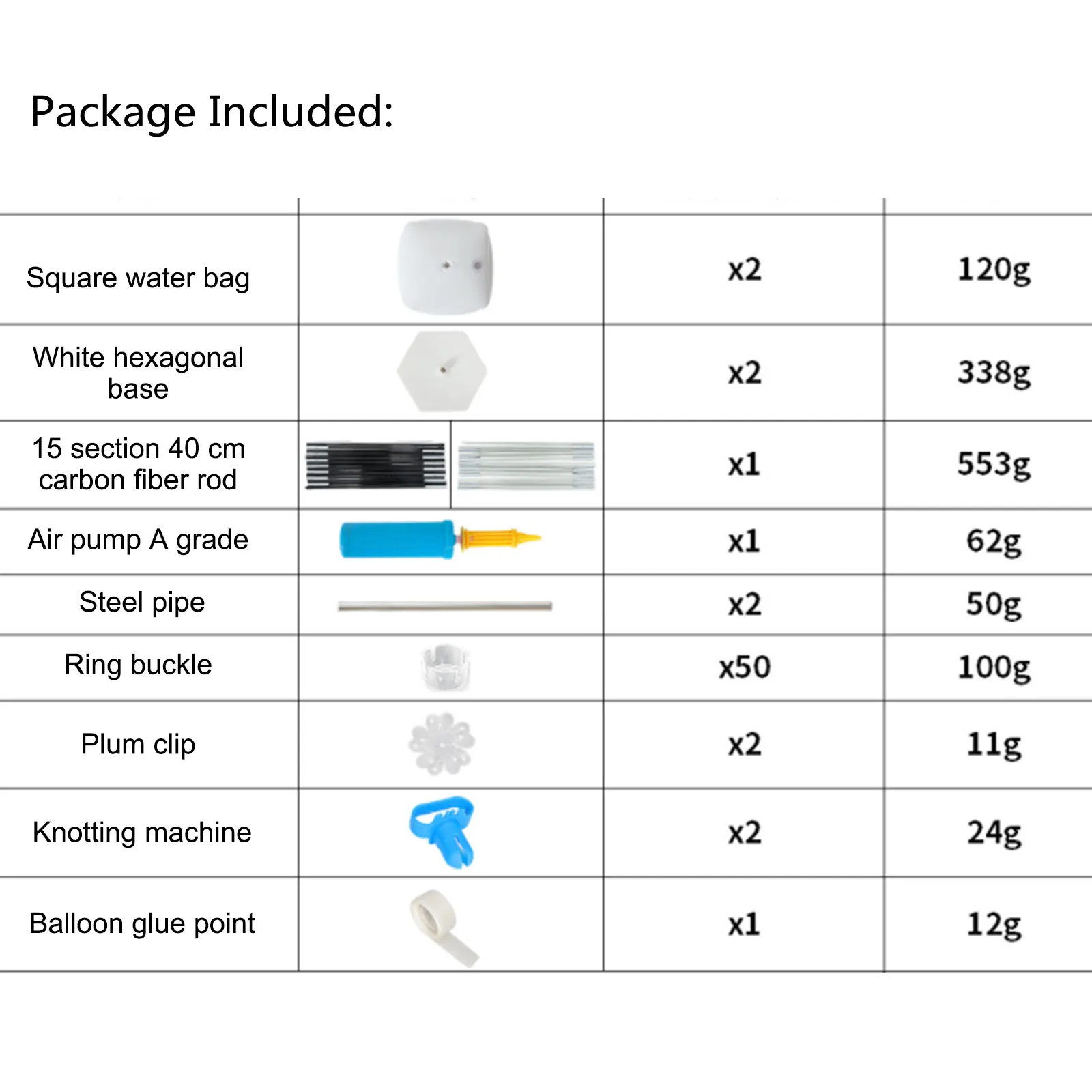 Package Included:

| | | | |
|---|---|---|---|
| Square water bag | | x2 | 120g |
| White hexagonal base | | x2 | 338g |
| 15 section 40 cm carbon fiber rod | | x1 | 553g |
| Air pump A grade | | x1 | 62g |
| Steel pipe | | x2 | 50g |
| Ring buckle | | x50 | 100g |
| Plum clip | | x2 | 11g |
| Knotting machine | | x2 | 24g |
| Balloon glue point | | x1 | 12g |